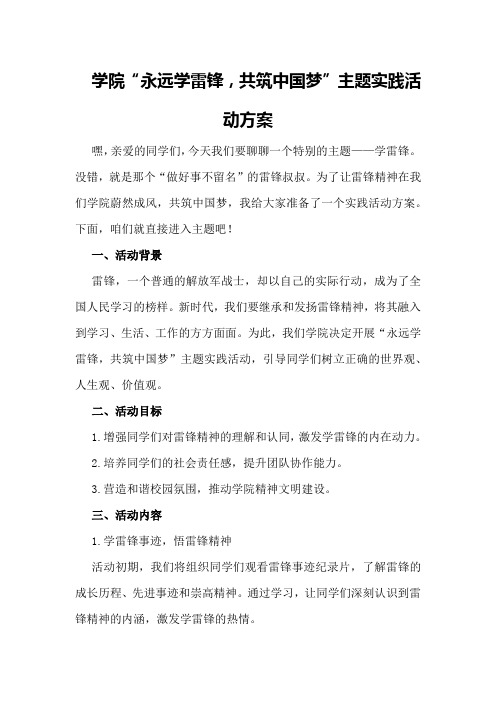 学院“永远学雷锋，共筑中国梦”主题实践活动方案

嘿，亲爱的同学们，今天我们要聊聊一个特别的主题——学雷锋。没错，就是那个“做好事不留名”的雷锋叔叔。为了让雷锋精神在我们学院蔚然成风，共筑中国梦，我给大家准备了一个实践活动方案。下面，咱们就直接进入主题吧！

一、活动背景

雷锋，一个普通的解放军战士，却以自己的实际行动，成为了全国人民学习的榜样。新时代，我们要继承和发扬雷锋精神，将其融入到学习、生活、工作的方方面面。为此，我们学院决定开展“永远学雷锋，共筑中国梦”主题实践活动，引导同学们树立正确的世界观、人生观、价值观。

二、活动目标

1.增强同学们对雷锋精神的理解和认同，激发学雷锋的内在动力。

2.培养同学们的社会责任感，提升团队协作能力。

3.营造和谐校园氛围，推动学院精神文明建设。

三、活动内容

1.学雷锋事迹，悟雷锋精神

活动初期，我们将组织同学们观看雷锋事迹纪录片，了解雷锋的成长历程、先进事迹和崇高精神。通过学习，让同学们深刻认识到雷锋精神的内涵，激发学雷锋的热情。